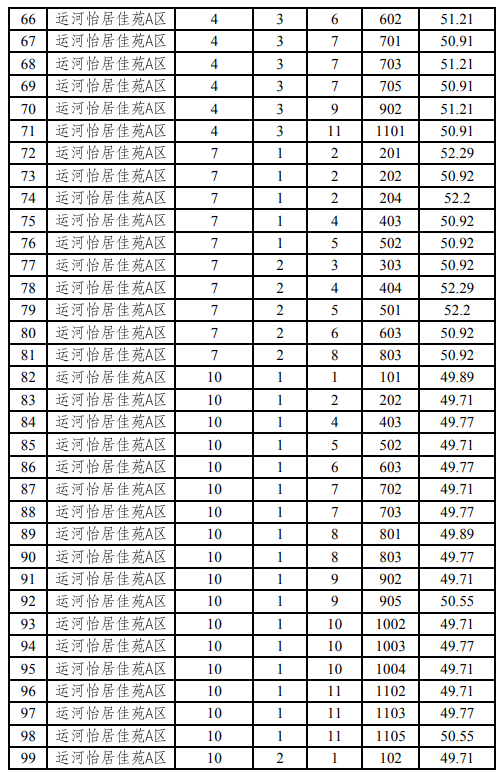 | 66 | 运河怡居佳苑A区 | 4 | 3 | 6 | 602 | 51.21 |
|---|---|---|---|---|---|---|
| 67 | 运河怡居佳苑A区 | 4 | 3 | 7 | 701 | 50.91 |
| 68 | 运河怡居佳苑A区 | 4 | 3 | 7 | 703 | 51.21 |
| 69 | 运河怡居佳苑A区 | 4 | 3 | 7 | 705 | 50.91 |
| 70 | 运河怡居佳苑A区 | 4 | 3 | 9 | 902 | 51.21 |
| 71 | 运河怡居佳苑A区 | 4 | 3 | 11 | 1101 | 50.91 |
| 72 | 运河怡居佳苑A区 | 7 | 1 | 2 | 201 | 52.29 |
| 73 | 运河怡居佳苑A区 | 7 | 1 | 2 | 202 | 50.92 |
| 74 | 运河怡居佳苑A区 | 7 | 1 | 2 | 204 | 52.2 |
| 75 | 运河怡居佳苑A区 | 7 | 1 | 4 | 403 | 50.92 |
| 76 | 运河怡居佳苑A区 | 7 | 1 | 5 | 502 | 50.92 |
| 77 | 运河怡居佳苑A区 | 7 | 2 | 3 | 303 | 50.92 |
| 78 | 运河怡居佳苑A区 | 7 | 2 | 4 | 404 | 52.29 |
| 79 | 运河怡居佳苑A区 | 7 | 2 | 5 | 501 | 52.2 |
| 80 | 运河怡居佳苑A区 | 7 | 2 | 6 | 603 | 50.92 |
| 81 | 运河怡居佳苑A区 | 7 | 2 | 8 | 803 | 50.92 |
| 82 | 运河怡居佳苑A区 | 10 | 1 | 1 | 101 | 49.89 |
| 83 | 运河怡居佳苑A区 | 10 | 1 | 2 | 202 | 49.71 |
| 84 | 运河怡居佳苑A区 | 10 | 1 | 4 | 403 | 49.77 |
| 85 | 运河怡居佳苑A区 | 10 | 1 | 5 | 502 | 49.71 |
| 86 | 运河怡居佳苑A区 | 10 | 1 | 6 | 603 | 49.77 |
| 87 | 运河怡居佳苑A区 | 10 | 1 | 7 | 702 | 49.71 |
| 88 | 运河怡居佳苑A区 | 10 | 1 | 7 | 703 | 49.77 |
| 89 | 运河怡居佳苑A区 | 10 | 1 | 8 | 801 | 49.89 |
| 90 | 运河怡居佳苑A区 | 10 | 1 | 8 | 803 | 49.77 |
| 91 | 运河怡居佳苑A区 | 10 | 1 | 9 | 902 | 49.71 |
| 92 | 运河怡居佳苑A区 | 10 | 1 | 9 | 905 | 50.55 |
| 93 | 运河怡居佳苑A区 | 10 | 1 | 10 | 1002 | 49.71 |
| 94 | 运河怡居佳苑A区 | 10 | 1 | 10 | 1003 | 49.77 |
| 95 | 运河怡居佳苑A区 | 10 | 1 | 10 | 1004 | 49.71 |
| 96 | 运河怡居佳苑A区 | 10 | 1 | 11 | 1102 | 49.71 |
| 97 | 运河怡居佳苑A区 | 10 | 1 | 11 | 1103 | 49.77 |
| 98 | 运河怡居佳苑A区 | 10 | 1 | 11 | 1105 | 50.55 |
| 99 | 运河怡居佳苑A区 | 10 | 2 | 1 | 102 | 49.71 |